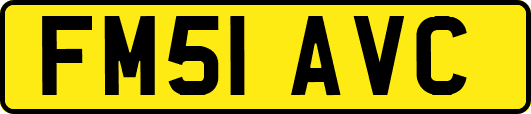 FM51 AVC